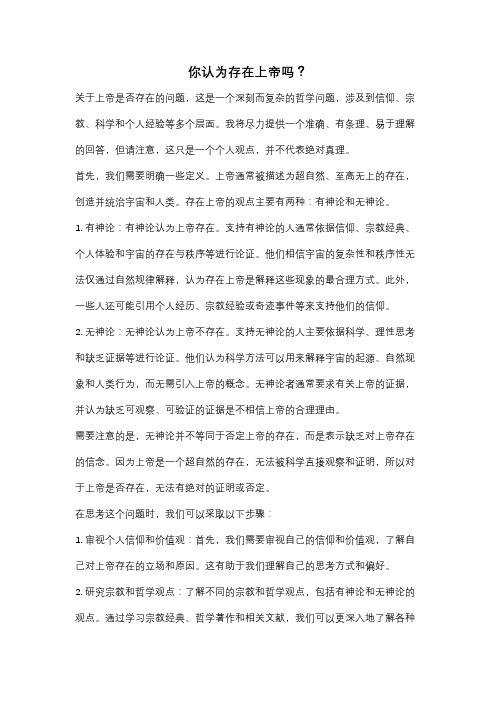 你认为存在上帝吗？

关于上帝是否存在的问题，这是一个深刻而复杂的哲学问题，涉及到信仰、宗教、科学和个人经验等多个层面。我将尽力提供一个准确、有条理、易于理解的回答，但请注意，这只是一个个人观点，并不代表绝对真理。

首先，我们需要明确一些定义。上帝通常被描述为超自然、至高无上的存在，创造并统治宇宙和人类。存在上帝的观点主要有两种：有神论和无神论。

1. 有神论：有神论认为上帝存在。支持有神论的人通常依据信仰、宗教经典、个人体验和宇宙的存在与秩序等进行论证。他们相信宇宙的复杂性和秩序性无法仅通过自然规律解释，认为存在上帝是解释这些现象的最合理方式。此外，一些人还可能引用个人经历、宗教经验或奇迹事件等来支持他们的信仰。

2. 无神论：无神论认为上帝不存在。支持无神论的人主要依据科学、理性思考和缺乏证据等进行论证。他们认为科学方法可以用来解释宇宙的起源、自然现象和人类行为，而无需引入上帝的概念。无神论者通常要求有关上帝的证据，并认为缺乏可观察、可验证的证据是不相信上帝的合理理由。

需要注意的是，无神论并不等同于否定上帝的存在，而是表示缺乏对上帝存在的信念。因为上帝是一个超自然的存在，无法被科学直接观察和证明，所以对于上帝是否存在，无法有绝对的证明或否定。

在思考这个问题时，我们可以采取以下步骤：

1. 审视个人信仰和价值观：首先，我们需要审视自己的信仰和价值观，了解自己对上帝存在的立场和原因。这有助于我们理解自己的思考方式和偏好。

2. 研究宗教和哲学观点：了解不同的宗教和哲学观点，包括有神论和无神论的观点。通过学习宗教经典、哲学著作和相关文献，我们可以更深入地了解各种